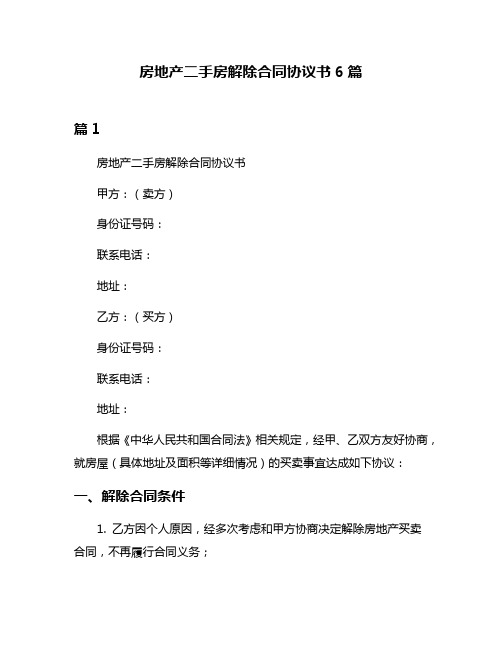 房地产二手房解除合同协议书 6 篇

篇 1

房地产二手房解除合同协议书

甲方：（卖方）

身份证号码：

联系电话：

地址：

乙方：（买方）

身份证号码：

联系电话：

地址：

根据《中华人民共和国合同法》相关规定，经甲、乙双方友好协商，就房屋（具体地址及面积等详细情况）的买卖事宜达成如下协议：

一、解除合同条件

1. 乙方因个人原因，经多次考虑和甲方协商决定解除房地产买卖合同，不再履行合同义务；